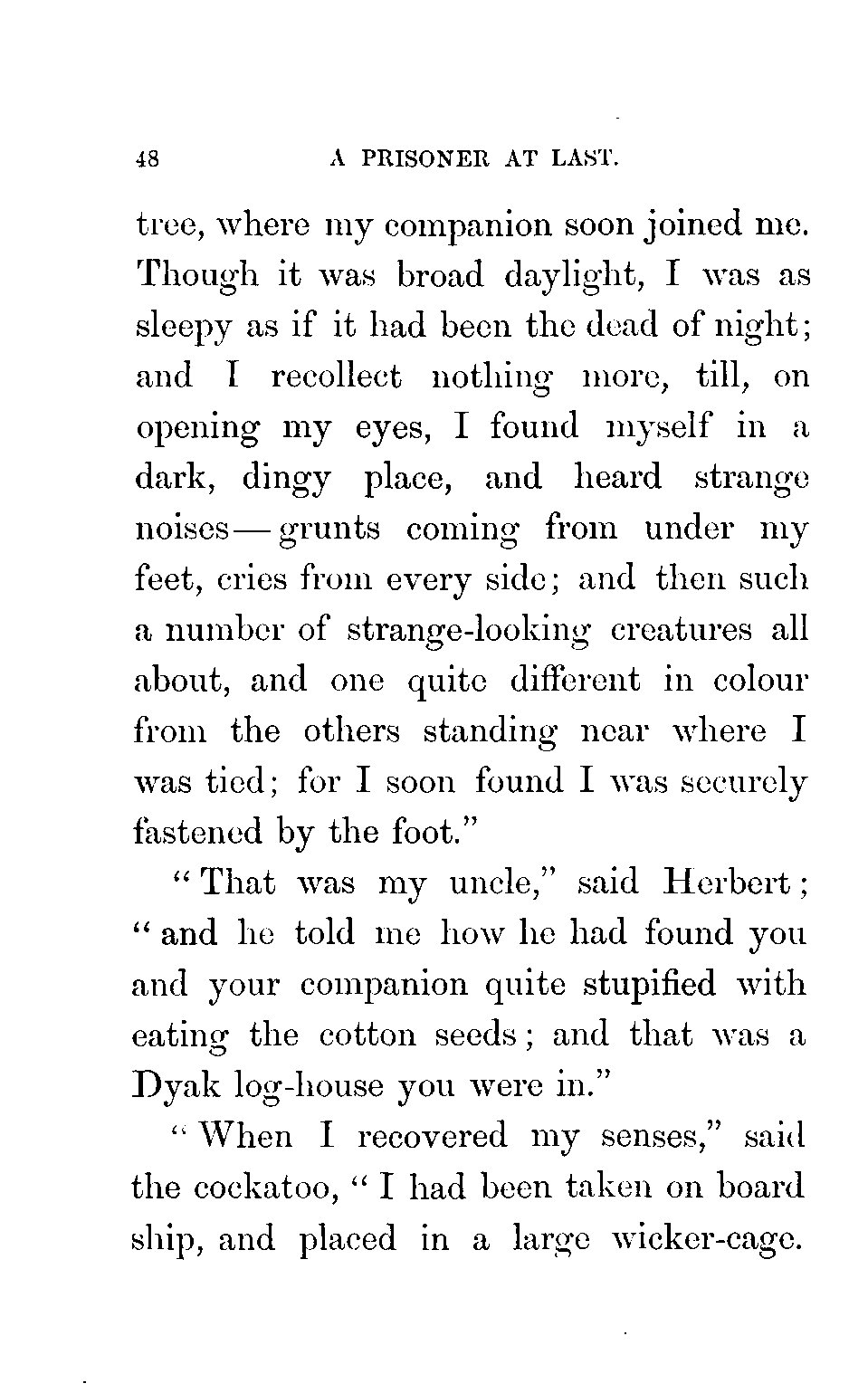 48 A PRISONER AT LAST.

tree, where my companion soon joined me. Though it was broad daylight, I was as sleepy as if it had been the dead of night; and I recollect nothing more, till, on opening my eyes, I found myself in a dark, dingy place, and heard strange noises—grunts coming from under my feet, cries from every side; and then such a number of strange-looking creatures all about, and one quite different in colour from the others standing near where I was tied; for I soon found I was securely fastened by the foot."

"That was my uncle," said Herbert; "and he told me how he had found you and your companion quite stupified with eating the cotton seeds; and that was a Dyak log-house you were in."

"When I recovered my senses," said the cockatoo, "I had been taken on board ship, and placed in a large wicker-cage.